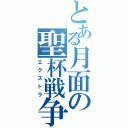 とある月面の聖杯戦争

エクストラ